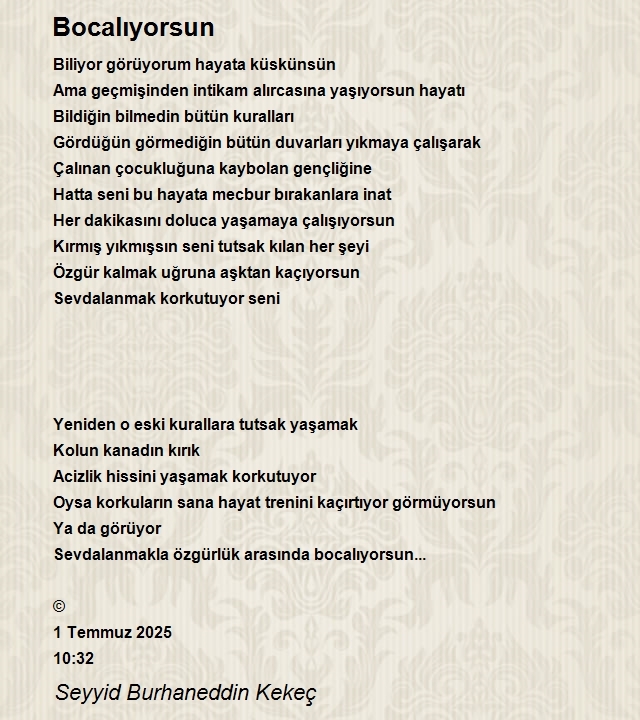 Bocalıyorsun

Biliyor görüyorum hayata küskünsün
Ama geçmişinden intikam alırcasına yaşıyorsun hayatı
Bildiğin bilmedin bütün kuralları
Gördüğün görmediğin bütün duvarları yıkmaya çalışarak
Çalınan çocukluğuna kaybolan gençliğine
Hatta seni bu hayata mecbur bırakanlara inat
Her dakikasını doluca yaşamaya çalışıyorsun
Kırmış yıkmışsın seni tutsak kılan her şeyi
Özgür kalmak uğruna aşktan kaçıyorsun
Sevdalanmak korkutuyor seni

Yeniden o eski kurallara tutsak yaşamak
Kolun kanadın kırık
Acizlik hissini yaşamak korkutuyor
Oysa korkuların sana hayat trenini kaçırtıyor görmüyorsun
Ya da görüyor
Sevdalanmakla özgürlük arasında bocalıyorsun...

©
1 Temmuz 2025
10:32

Seyyid Burhaneddin Kekeç